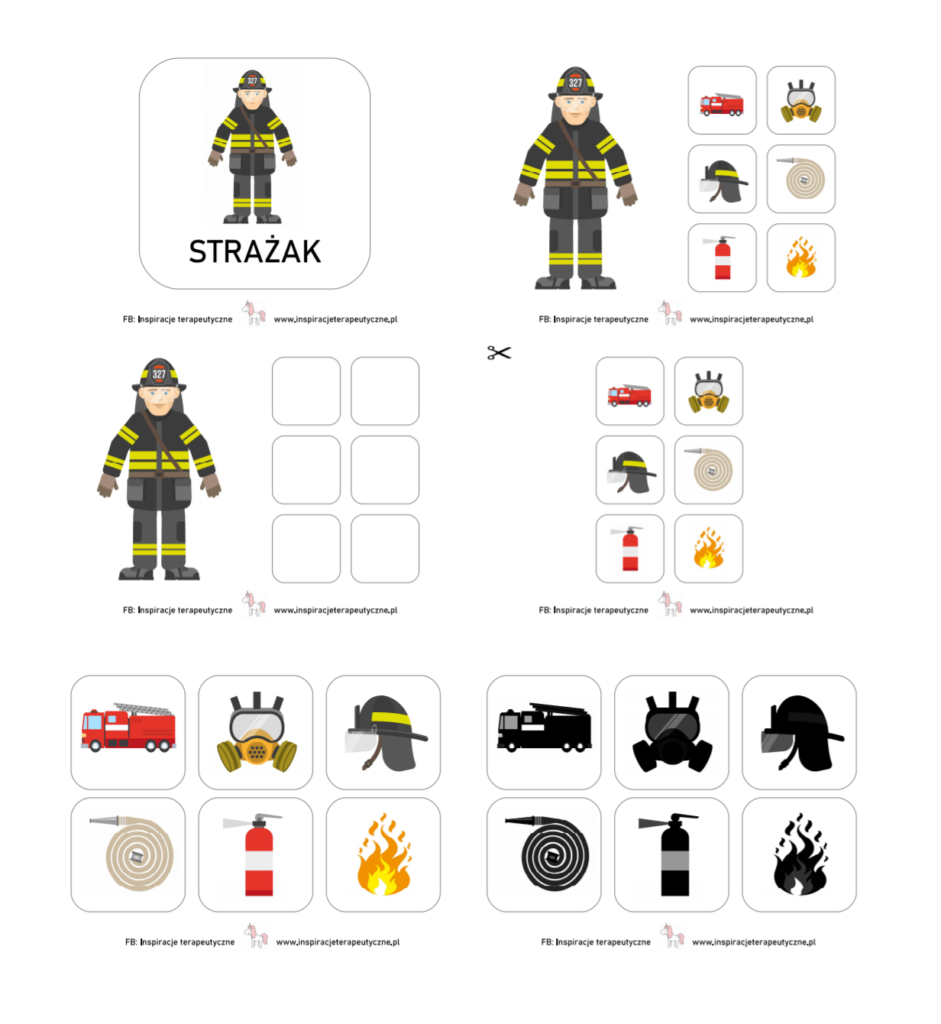 327

STRAŻAK

FB: Inspiracje terapeutyczne www.inspiracjeterapeutyczne.pl

327

FB: Inspiracje terapeutyczne www.inspiracjeterapeutyczne.pl

327

FB: Inspiracje terapeutyczne www.inspiracjeterapeutyczne.pl

FB: Inspiracje terapeutyczne www.inspiracjeterapeutyczne.pl

FB: Inspiracje terapeutyczne www.inspiracjeterapeutyczne.pl

FB: Inspiracje terapeutyczne www.inspiracjeterapeutyczne.pl